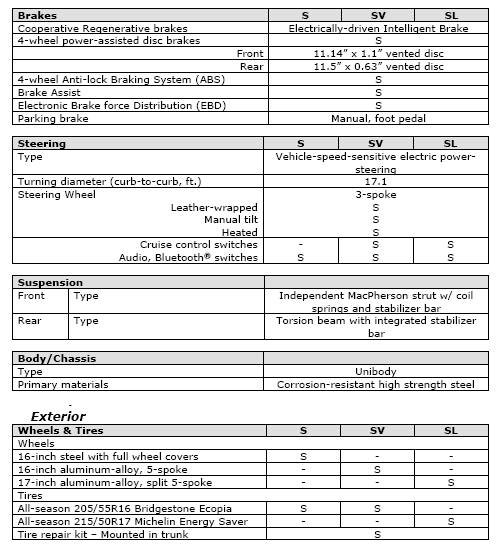 | Brakes | S | SV | SL |
|---|---|---|---|
| Cooperative Regenerative brakes | Electrically-driven Intelligent Brake | | |
| 4-wheel power-assisted disc brakes | S | | |
| Front | 11.14" x 1.1" vented disc | | |
| Rear | 11.5" x 0.63" vented disc | | |
| 4-wheel Anti-lock Braking System (ABS) | S | | |
| Brake Assist | S | | |
| Electronic Brake force Distribution (EBD) | S | | |
| Parking brake | Manual, foot pedal | | |

| Steering | S | SV | SL |
|---|---|---|---|
| Type | Vehicle-speed-sensitive electric power-steering | | |
| Turning diameter (curb-to-curb, ft.) | 17.1 | | |
| Steering Wheel | 3-spoke | | |
| Leather-wrapped | S | | |
| Manual tilt | S | | |
| Heated | S | | |
| Cruise control switches | - | S | S |
| Audio, Bluetooth® switches | S | S | S |

| Suspension | | |
|---|---|---|
| Front | Type | Independent MacPherson strut w/ coil springs and stabilizer bar |
| Rear | Type | Torsion beam with integrated stabilizer bar |

| Body/Chassis | |
|---|---|
| Type | Unibody |
| Primary materials | Corrosion-resistant high strength steel |

Exterior

| Wheels & Tires | S | SV | SL |
|---|---|---|---|
| Wheels | | | |
| 16-inch steel with full wheel covers | S | - | - |
| 16-inch aluminum-alloy, 5-spoke | - | S | - |
| 17-inch aluminum-alloy, split 5-spoke | - | - | S |
| Tires | | | |
| All-season 205/55R16 Bridgestone Ecopia | S | S | - |
| All-season 215/50R17 Michelin Energy Saver | - | - | S |
| Tire repair kit – Mounted in trunk | S | | |